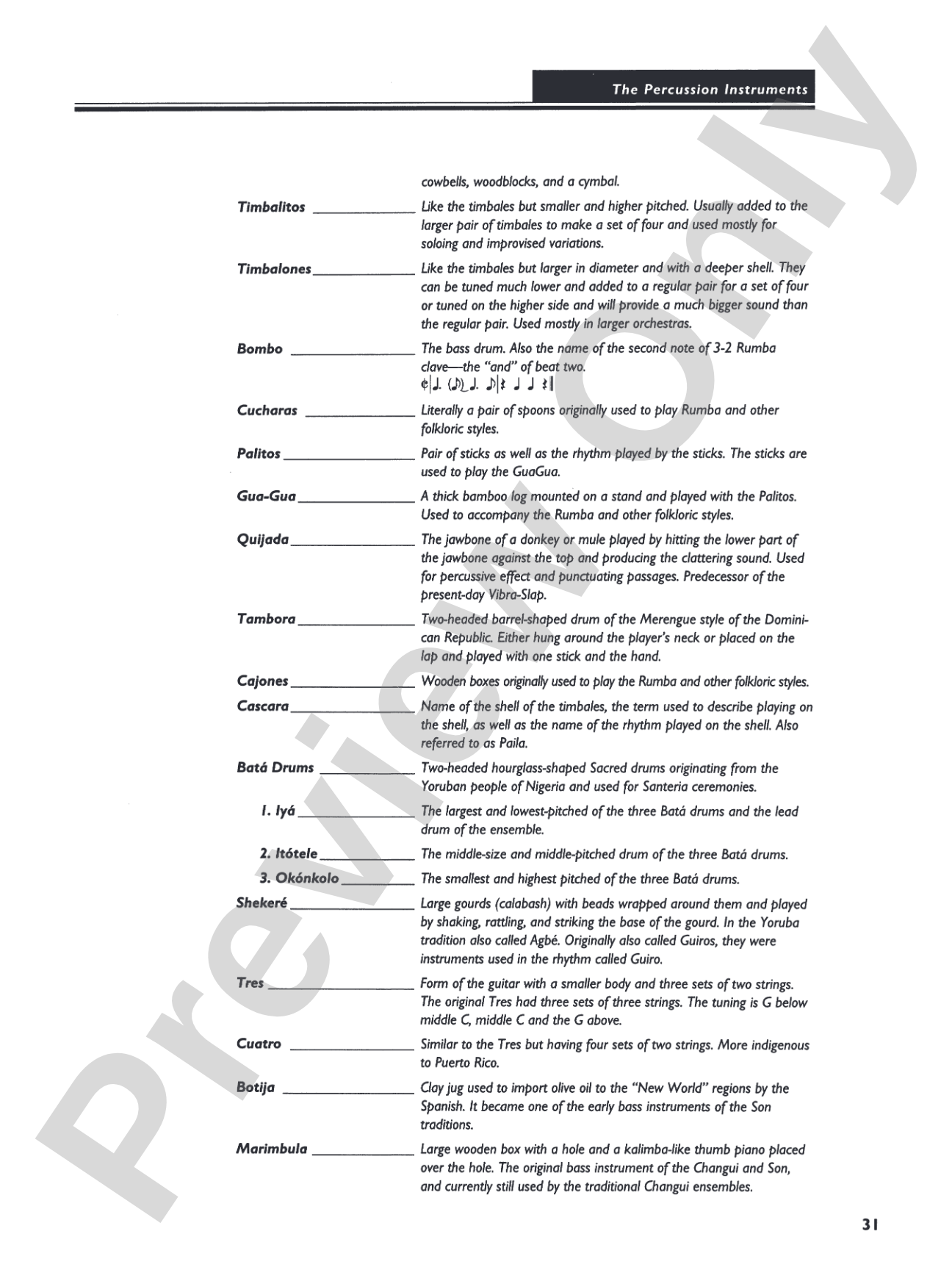 The Percussion Instruments

cowbells, woodblocks, and a cymbal.

Timbalitos ____ Like the timbales but smaller and higher pitched. Usually added to the larger pair of timbales to make a set of four and used mostly for soloing and improvised variations.

Timbalones ____ Like the timbales but larger in diameter and with a deeper shell. They can be tuned much lower and added to a regular pair for a set of four or tuned on the higher side and will provide a much bigger sound than the regular pair. Used mostly in larger orchestras.

Bombo ____ The bass drum. Also the name of the second note of 3-2 Rumba clave—the "and" of beat two.

Cucharas ____ Literally a pair of spoons originally used to play Rumba and other folkloric styles.

Palitos ____ Pair of sticks as well as the rhythm played by the sticks. The sticks are used to play the GuaGua.

Gua-Gua ____ A thick bamboo log mounted on a stand and played with the Palitos. Used to accompany the Rumba and other folkloric styles.

Quijada ____ The jawbone of a donkey or mule played by hitting the lower part of the jawbone against the top and producing the clattering sound. Used for percussive effect and punctuating passages. Predecessor of the present-day Vibra-Slap.

Tambora ____ Two-headed barrel-shaped drum of the Merengue style of the Dominican Republic. Either hung around the player's neck or placed on the lap and played with one stick and the hand.

Cajones ____ Wooden boxes originally used to play the Rumba and other folkloric styles.

Cascara ____ Name of the shell of the timbales, the term used to describe playing on the shell, as well as the name of the rhythm played on the shell. Also referred to as Paila.

Batá Drums ____ Two-headed hourglass-shaped Sacred drums originating from the Yoruban people of Nigeria and used for Santeria ceremonies.

1. Iyá ____ The largest and lowest-pitched of the three Batá drums and the lead drum of the ensemble.

2. Itótele ____ The middle-size and middle-pitched drum of the three Batá drums.

3. Okónkolo ____ The smallest and highest pitched of the three Batá drums.

Shekeré ____ Large gourds (calabash) with beads wrapped around them and played by shaking, rattling, and striking the base of the gourd. In the Yoruba tradition also called Agbé. Originally also called Guiros, they were instruments used in the rhythm called Guiro.

Tres ____ Form of the guitar with a smaller body and three sets of two strings. The original Tres had three sets of three strings. The tuning is G below middle C, middle C and the G above.

Cuatro ____ Similar to the Tres but having four sets of two strings. More indigenous to Puerto Rico.

Botija ____ Clay jug used to import olive oil to the "New World" regions by the Spanish. It became one of the early bass instruments of the Son traditions.

Marimbula ____ Large wooden box with a hole and a kalimba-like thumb piano placed over the hole. The original bass instrument of the Changui and Son, and currently still used by the traditional Changui ensembles.

31

Preview Only